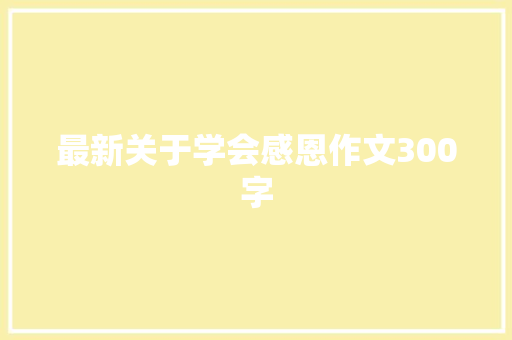 最新关于学会感恩作文300字